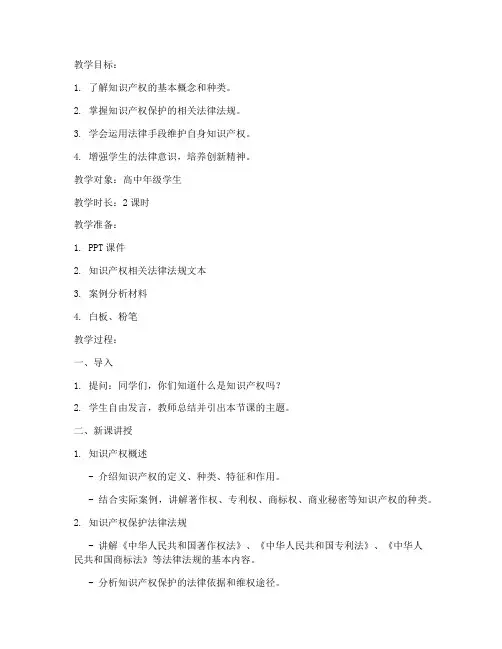 教学目标：

1. 了解知识产权的基本概念和种类。

2. 掌握知识产权保护的相关法律法规。

3. 学会运用法律手段维护自身知识产权。

4. 增强学生的法律意识，培养创新精神。

教学对象：高中年级学生

教学时长：2 课时

教学准备：

1. PPT 课件

2. 知识产权相关法律法规文本

3. 案例分析材料

4. 白板、粉笔

教学过程：

一、导入

1. 提问：同学们，你们知道什么是知识产权吗？

2. 学生自由发言，教师总结并引出本节课的主题。

二、新课讲授

1. 知识产权概述

- 介绍知识产权的定义、种类、特征和作用。

- 结合实际案例，讲解著作权、专利权、商标权、商业秘密等知识产权的种类。

2. 知识产权保护法律法规

- 讲解《中华人民共和国著作权法》、《中华人民共和国专利法》、《中华人民共和国商标法》等法律法规的基本内容。

- 分析知识产权保护的法律依据和维权途径。